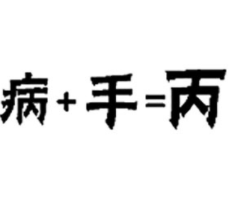 病+手=丙